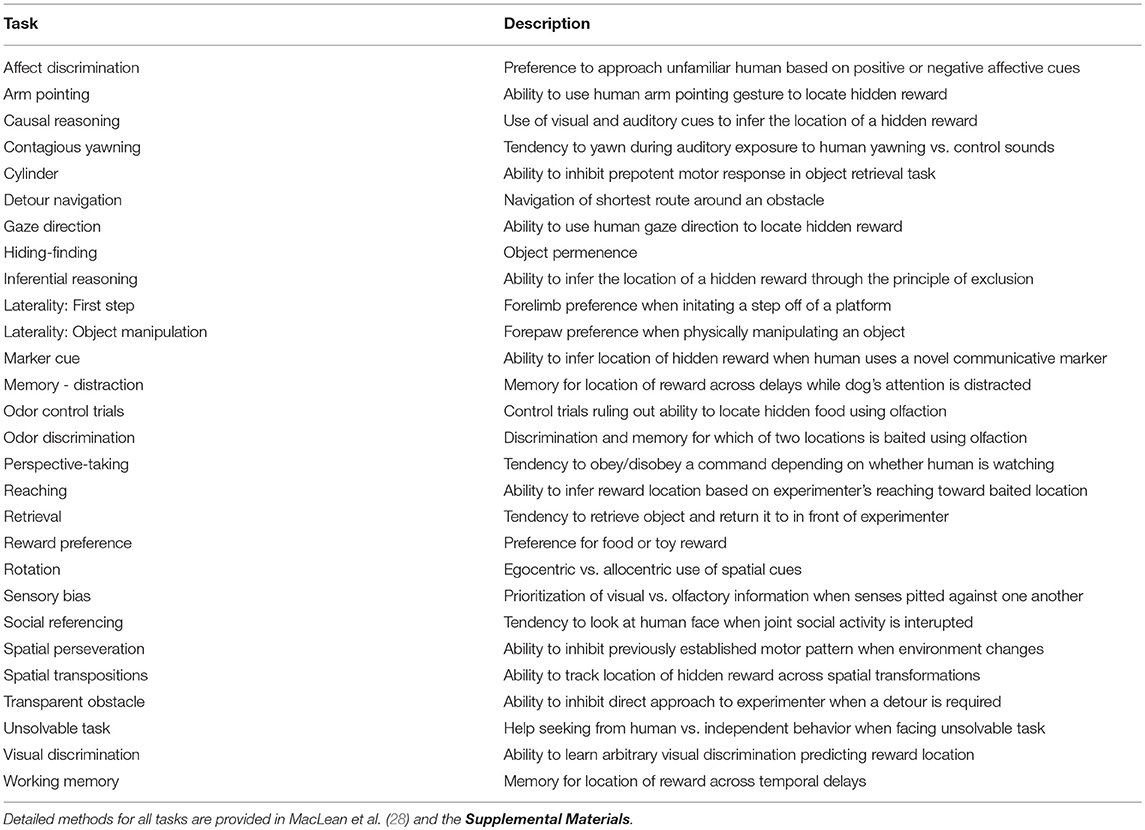 | Task | Description |
|---|---|
| Affect discrimination | Preference to approach unfamiliar human based on positive or negative affective cues |
| Arm pointing | Ability to use human arm pointing gesture to locate hidden reward |
| Causal reasoning | Use of visual and auditory cues to infer the location of a hidden reward |
| Contagious yawning | Tendency to yawn during auditory exposure to human yawning vs. control sounds |
| Cylinder | Ability to inhibit prepotent motor response in object retrieval task |
| Detour navigation | Navigation of shortest route around an obstacle |
| Gaze direction | Ability to use human gaze direction to locate hidden reward |
| Hiding-finding | Object permenence |
| Inferential reasoning | Ability to infer the location of a hidden reward through the principle of exclusion |
| Laterality: First step | Forelimb preference when initating a step off of a platform |
| Laterality: Object manipulation | Forepaw preference when physically manipulating an object |
| Marker cue | Ability to infer location of hidden reward when human uses a novel communicative marker |
| Memory - distraction | Memory for location of reward across delays while dog's attention is distracted |
| Odor control trials | Control trials ruling out ability to locate hidden food using olfaction |
| Odor discrimination | Discrimination and memory for which of two locations is baited using olfaction |
| Perspective-taking | Tendency to obey/disobey a command depending on whether human is watching |
| Reaching | Ability to infer reward location based on experimenter's reaching toward baited location |
| Retrieval | Tendency to retrieve object and return it to in front of experimenter |
| Reward preference | Preference for food or toy reward |
| Rotation | Egocentric vs. allocentric use of spatial cues |
| Sensory bias | Prioritization of visual vs. olfactory information when senses pitted against one another |
| Social referencing | Tendency to look at human face when joint social activity is interupted |
| Spatial perseveration | Ability to inhibit previously established motor pattern when environment changes |
| Spatial transpositions | Ability to track location of hidden reward across spatial transformations |
| Transparent obstacle | Ability to inhibit direct approach to experimenter when a detour is required |
| Unsolvable task | Help seeking from human vs. independent behavior when facing unsolvable task |
| Visual discrimination | Ability to learn arbitrary visual discrimination predicting reward location |
| Working memory | Memory for location of reward across temporal delays |

Detailed methods for all tasks are provided in MacLean et al. (28) and the Supplemental Materials.